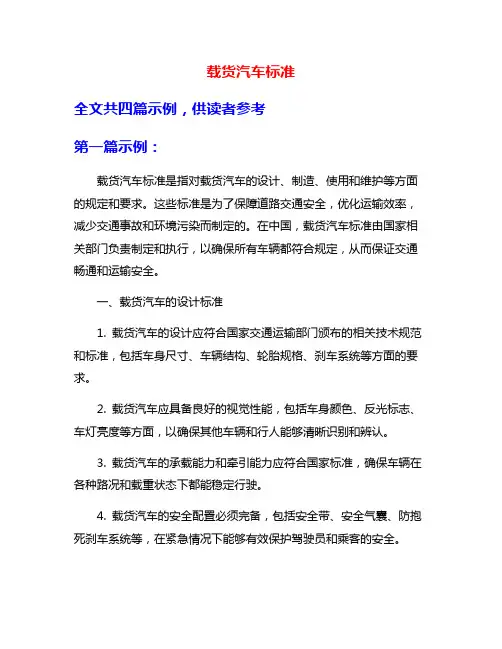 载货汽车标准

全文共四篇示例，供读者参考

第一篇示例：

载货汽车标准是指对载货汽车的设计、制造、使用和维护等方面的规定和要求。这些标准是为了保障道路交通安全，优化运输效率，减少交通事故和环境污染而制定的。在中国，载货汽车标准由国家相关部门负责制定和执行，以确保所有车辆都符合规定，从而保证交通畅通和运输安全。

一、载货汽车的设计标准

1. 载货汽车的设计应符合国家交通运输部门颁布的相关技术规范和标准，包括车身尺寸、车辆结构、轮胎规格、刹车系统等方面的要求。

2. 载货汽车应具备良好的视觉性能，包括车身颜色、反光标志、车灯亮度等方面，以确保其他车辆和行人能够清晰识别和辨认。

3. 载货汽车的承载能力和牵引能力应符合国家标准，确保车辆在各种路况和载重状态下都能稳定行驶。

4. 载货汽车的安全配置必须完备，包括安全带、安全气囊、防抱死刹车系统等，在紧急情况下能够有效保护驾驶员和乘客的安全。